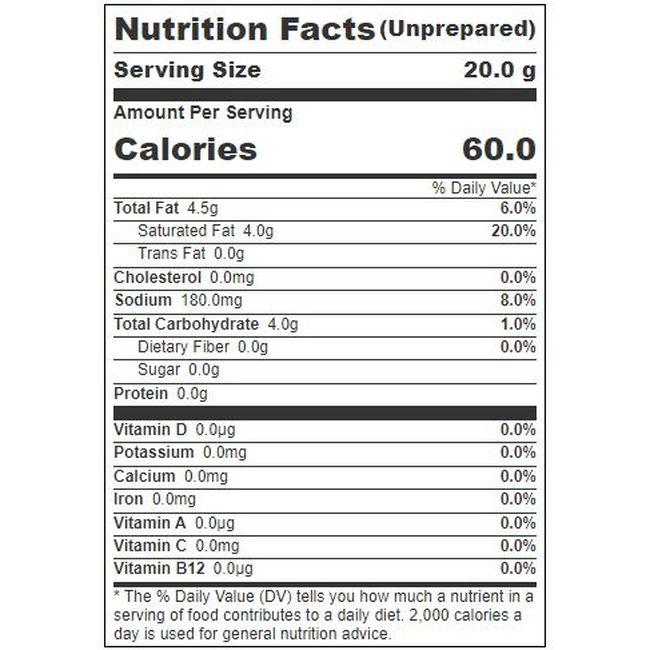 Nutrition Facts (Unprepared)

Serving Size 20.0 g

Amount Per Serving

Calories 60.0

% Daily Value*

Total Fat 4.5g 6.0%

Saturated Fat 4.0g 20.0%

Trans Fat 0.0g

Cholesterol 0.0mg 0.0%

Sodium 180.0mg 8.0%

Total Carbohydrate 4.0g 1.0%

Dietary Fiber 0.0g 0.0%

Sugar 0.0g

Protein 0.0g

Vitamin D 0.0μg 0.0%

Potassium 0.0mg 0.0%

Calcium 0.0mg 0.0%

Iron 0.0mg 0.0%

Vitamin A 0.0μg 0.0%

Vitamin C 0.0mg 0.0%

Vitamin B12 0.0μg 0.0%

* The % Daily Value (DV) tells you how much a nutrient in a serving of food contributes to a daily diet. 2,000 calories a day is used for general nutrition advice.